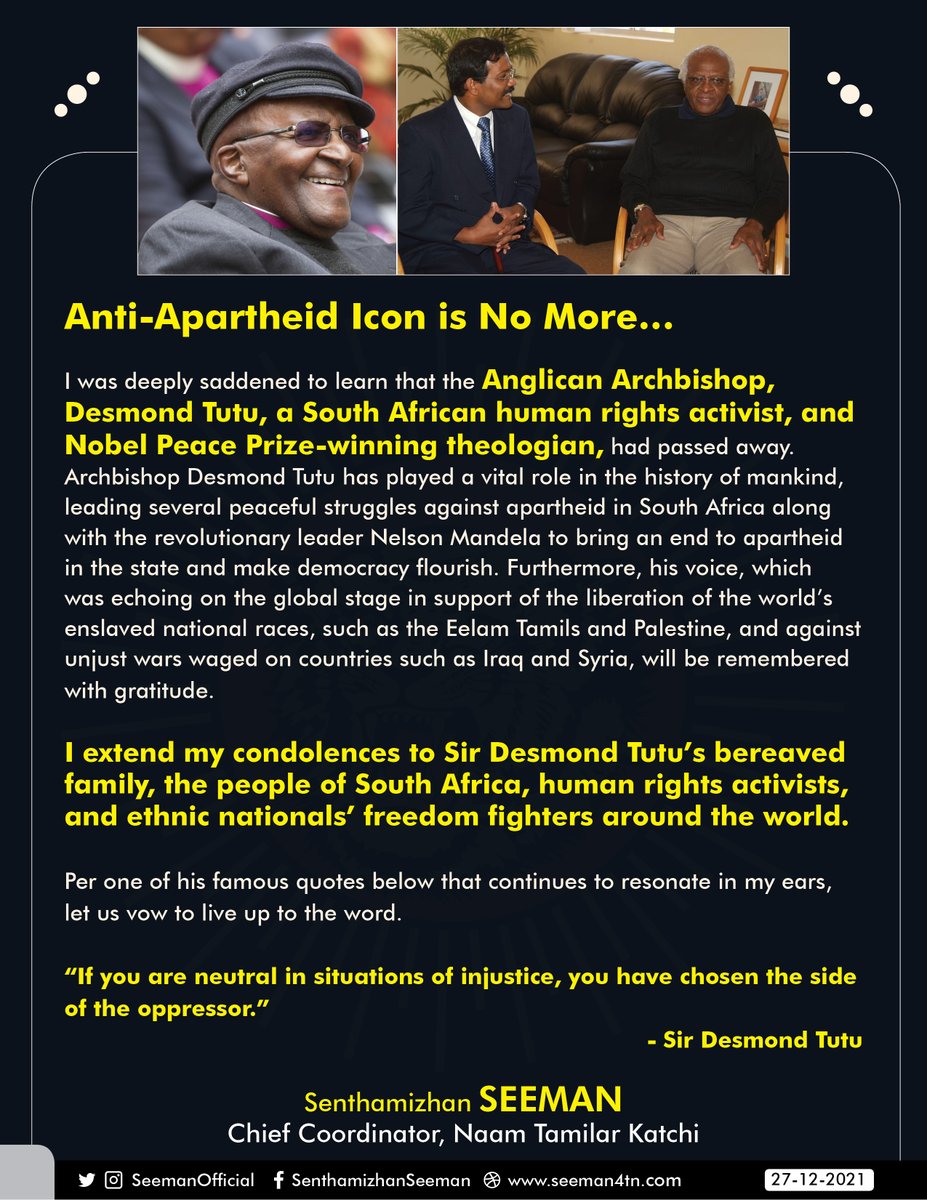 Anti-Apartheid Icon is No More...

I was deeply saddened to learn that the Anglican Archbishop, Desmond Tutu, a South African human rights activist, and Nobel Peace Prize-winning theologian, had passed away. Archbishop Desmond Tutu has played a vital role in the history of mankind, leading several peaceful struggles against apartheid in South Africa along with the revolutionary leader Nelson Mandela to bring an end to apartheid in the state and make democracy flourish. Furthermore, his voice, which was echoing on the global stage in support of the liberation of the world's enslaved national races, such as the Eelam Tamils and Palestine, and against unjust wars waged on countries such as Iraq and Syria, will be remembered with gratitude.

I extend my condolences to Sir Desmond Tutu's bereaved family, the people of South Africa, human rights activists, and ethnic nationals' freedom fighters around the world.

Per one of his famous quotes below that continues to resonate in my ears, let us vow to live up to the word.

"If you are neutral in situations of injustice, you have chosen the side of the oppressor."

- Sir Desmond Tutu

Senthamizhan SEEMAN
Chief Coordinator, Naam Tamilar Katchi

SeemanOfficial SenthamizhanSeeman www.seeman4tn.com 27-12-2021